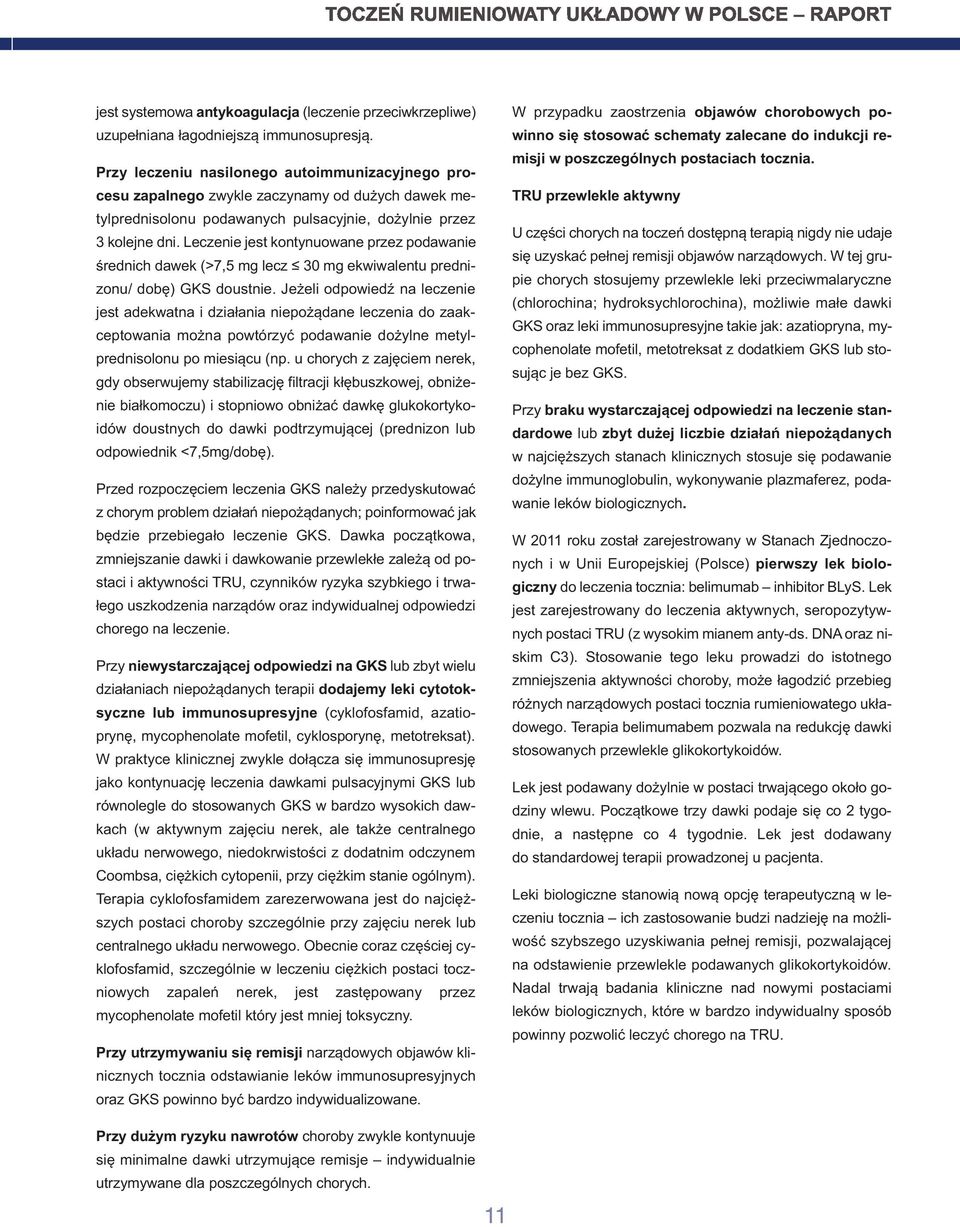 TOCZEŃ RUMIENIOWATY UKŁADOWY W POLSCE – RAPORT

jest systemowa antykoagulacja (leczenie przeciwkrzepliwe) uzupełniana łagodniejszą immunosupresją.

Przy leczeniu nasilonego autoimmunizacyjnego procesu zapalnego zwykle zaczynamy od dużych dawek metylprednisolonu podawanych pulsacyjnie, dożylnie przez 3 kolejne dni. Leczenie jest kontynuowane przez podawanie średnich dawek (>7,5 mg lecz ≤ 30 mg ekwiwalentu prednizonu/ dobę) GKS doustnie. Jeżeli odpowiedź na leczenie jest adekwatna i działania niepożądane leczenia do zaakceptowania można powtórzyć podawanie dożylne metylprednisolonu po miesiącu (np. u chorych z zajęciem nerek, gdy obserwujemy stabilizację filtracji kłębuszkowej, obniżenie białkomoczu) i stopniowo obniżać dawkę glukokortykoidów doustnych do dawki podtrzymującej (prednizon lub odpowiednik <7,5mg/dobę).

Przed rozpoczęciem leczenia GKS należy przedyskutować z chorym problem działań niepożądanych; poinformować jak będzie przebiegało leczenie GKS. Dawka początkowa, zmniejszanie dawki i dawkowanie przewlekłe zależą od postaci i aktywności TRU, czynników ryzyka szybkiego i trwałego uszkodzenia narządów oraz indywidualnej odpowiedzi chorego na leczenie.

Przy niewystarczającej odpowiedzi na GKS lub zbyt wielu działaniach niepożądanych terapii dodajemy leki cytotoksyczne lub immunosupresyjne (cyklofosfamid, azatioprynę, mycophenolate mofetil, cyklosporynę, metotreksat). W praktyce klinicznej zwykle dołącza się immunosupresję jako kontynuację leczenia dawkami pulsacyjnymi GKS lub równolegle do stosowanych GKS w bardzo wysokich dawkach (w aktywnym zajęciu nerek, ale także centralnego układu nerwowego, niedokrwistości z dodatnim odczynem Coombsa, ciężkich cytopenii, przy ciężkim stanie ogólnym). Terapia cyklofosfamidem zarezerwowana jest do najcięższych postaci choroby szczególnie przy zajęciu nerek lub centralnego układu nerwowego. Obecnie coraz częściej cyklofosfamid, szczególnie w leczeniu ciężkich postaci toczniowych zapaleń nerek, jest zastępowany przez mycophenolate mofetil który jest mniej toksyczny.

Przy utrzymywaniu się remisji narządowych objawów klinicznych tocznia odstawianie leków immunosupresyjnych oraz GKS powinno być bardzo indywidualizowane.

Przy dużym ryzyku nawrotów choroby zwykle kontynuuje się minimalne dawki utrzymujące remisje – indywidualnie utrzymywane dla poszczególnych chorych.

W przypadku zaostrzenia objawów chorobowych powinno się stosować schematy zalecane do indukcji remisji w poszczególnych postaciach tocznia.

TRU przewlekle aktywny

U części chorych na toczeń dostępną terapią nigdy nie udaje się uzyskać pełnej remisji objawów narządowych. W tej grupie chorych stosujemy przewlekle leki przeciwmalaryczne (chlorochina; hydroksychlorochina), możliwie małe dawki GKS oraz leki immunosupresyjne takie jak: azatiopryna, mycophenolate mofetil, metotreksat z dodatkiem GKS lub stosując je bez GKS.

Przy braku wystarczającej odpowiedzi na leczenie standardowe lub zbyt dużej liczbie działań niepożądanych w najcięższych stanach klinicznych stosuje się podawanie dożylne immunoglobulin, wykonywanie plazmaferez, podawanie leków biologicznych.

W 2011 roku został zarejestrowany w Stanach Zjednoczonych i w Unii Europejskiej (Polsce) pierwszy lek biologiczny do leczenia tocznia: belimumab – inhibitor BLyS. Lek jest zarejestrowany do leczenia aktywnych, seropozytywnych postaci TRU (z wysokim mianem anty-ds. DNA oraz niskim C3). Stosowanie tego leku prowadzi do istotnego zmniejszenia aktywności choroby, może łagodzić przebieg różnych narządowych postaci tocznia rumieniowatego układowego. Terapia belimumabem pozwala na redukcję dawki stosowanych przewlekle glikokortykoidów.

Lek jest podawany dożylnie w postaci trwającego około godziny wlewu. Początkowe trzy dawki podaje się co 2 tygodnie, a następne co 4 tygodnie. Lek jest dodawany do standardowej terapii prowadzonej u pacjenta.

Leki biologiczne stanowią nową opcję terapeutyczną w leczeniu tocznia – ich zastosowanie budzi nadzieję na możliwość szybszego uzyskiwania pełnej remisji, pozwalającej na odstawienie przewlekle podawanych glikokortykoidów. Nadal trwają badania kliniczne nad nowymi postaciami leków biologicznych, które w bardzo indywidualny sposób powinny pozwolić leczyć chorego na TRU.

11